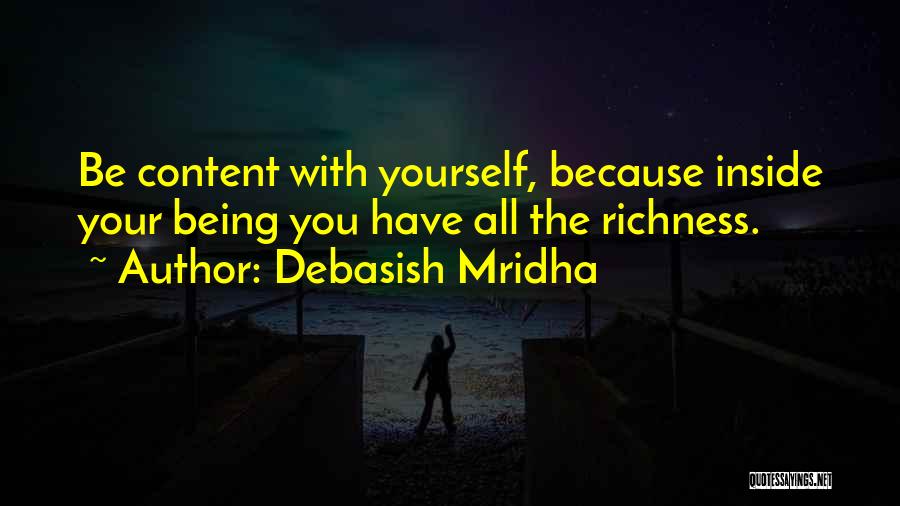 Be content with yourself, because inside your being you have all the richness.
~ Author: Debasish Mridha

QUOTESSAYINGS.NET